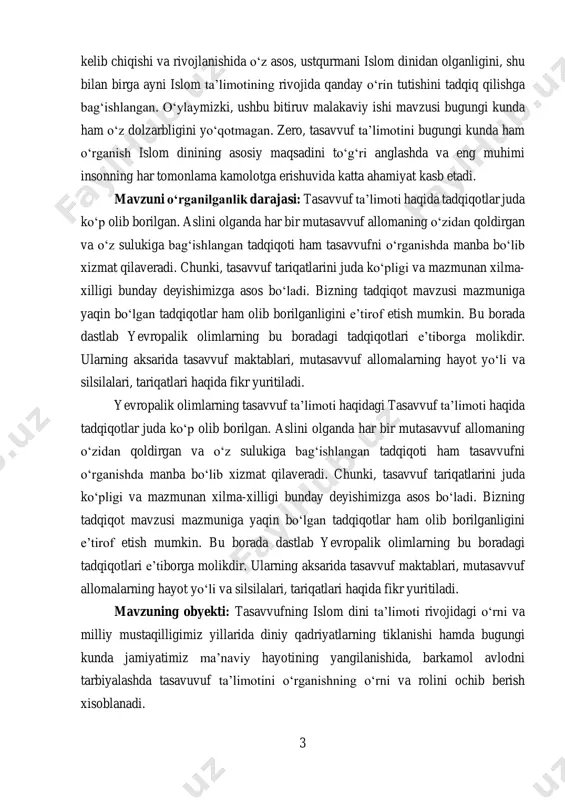 kelib chiqishi va rivojlanishida o‘z asos, ustqurmani Islom dinidan olganligini, shu bilan birga ayni Islom ta’limotining rivojida qanday o‘rin tutishini tadqiq qilishga bag‘ishlangan. O‘ylaymizki, ushbu bitiruv malakaviy ishi mavzusi bugungi kunda ham o‘z dolzarbligini yo‘qotmagan. Zero, tasavvuf ta’limotini bugungi kunda ham o‘rganish Islom dinining asosiy maqsadini to‘g‘ri anglashda va eng muhimi insonning har tomonlama kamolotga erishuvida katta ahamiyat kasb etadi.

Mavzuni o‘rganilganlik darajasi: Tasavvuf ta’limoti haqida tadqiqotlar juda ko‘p olib borilgan. Aslini olganda har bir mutasavvuf allomaning o‘zidan qoldirgan va o‘z sulukiga bag‘ishlangan tadqiqoti ham tasavvufni o‘rganishda manba bo‘lib xizmat qilaveradi. Chunki, tasavvuf tariqatlarini juda ko‘pligi va mazmunan xilma-xilligi bunday deyishimizga asos bo‘ladi. Bizning tadqiqot mavzusi mazmuniga yaqin bo‘lgan tadqiqotlar ham olib borilganligini e’tirof etish mumkin. Bu borada dastlab Yevropalik olimlarning bu boradagi tadqiqotlari e’tiborga molikdir. Ularning aksarida tasavvuf maktablari, mutasavvuf allomalarning hayot yo‘li va silsilalari, tariqatlari haqida fikr yuritiladi.

Yevropalik olimlarning tasavvuf ta’limoti haqidagi Tasavvuf ta’limoti haqida tadqiqotlar juda ko‘p olib borilgan. Aslini olganda har bir mutasavvuf allomaning o‘zidan qoldirgan va o‘z sulukiga bag‘ishlangan tadqiqoti ham tasavvufni o‘rganishda manba bo‘lib xizmat qilaveradi. Chunki, tasavvuf tariqatlarini juda ko‘pligi va mazmunan xilma-xilligi bunday deyishimizga asos bo‘ladi. Bizning tadqiqot mavzusi mazmuniga yaqin bo‘lgan tadqiqotlar ham olib borilganligini e’tirof etish mumkin. Bu borada dastlab Yevropalik olimlarning bu boradagi tadqiqotlari e’tiborga molikdir. Ularning aksarida tasavvuf maktablari, mutasavvuf allomalarning hayot yo‘li va silsilalari, tariqatlari haqida fikr yuritiladi.

Mavzuning obyekti: Tasavvufning Islom dini ta’limoti rivojidagi o‘rni va milliy mustaqilligimiz yillarida diniy qadriyatlarning tiklanishi hamda bugungi kunda jamiyatimiz ma’naviy hayotining yangilanishida, barkamol avlodni tarbiyalashda tasavuvuf ta’limotini o‘rganishning o‘rni va rolini ochib berish xisoblanadi.

3